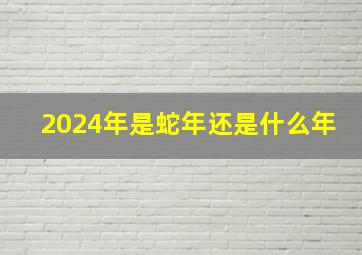 2024年是蛇年还是什么年